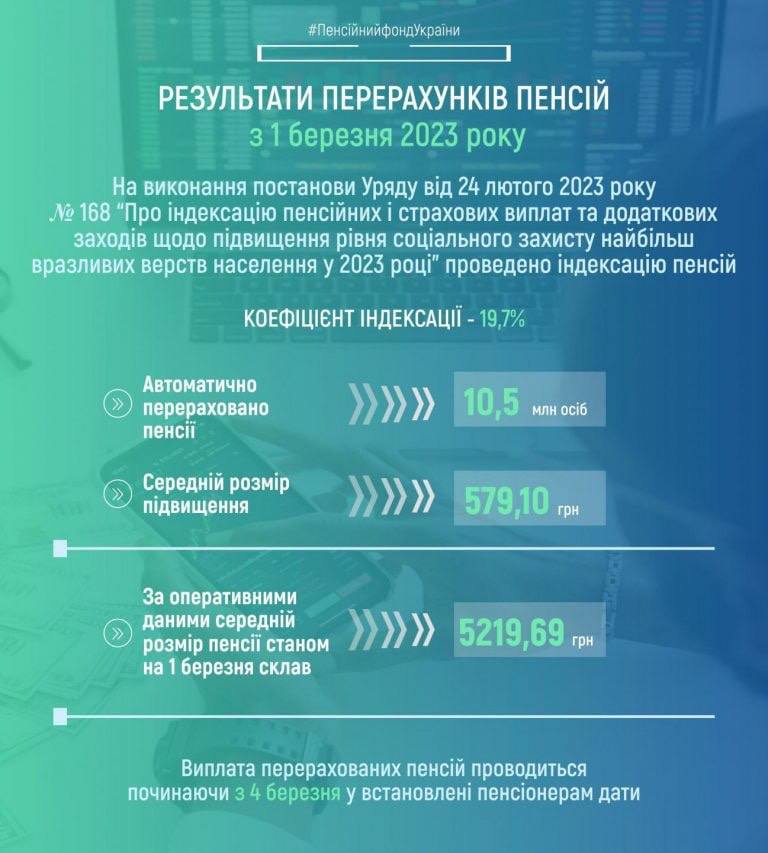 #ПенсійнийфондУкраїни

РЕЗУЛЬТАТИ ПЕРЕРАХУНКІВ ПЕНСІЙ
з 1 березня 2023 року

На виконання постанови Уряду від 24 лютого 2023 року № 168 "Про індексацію пенсійних і страхових виплат та додаткових заходів щодо підвищення рівня соціального захисту найбільш вразливих верств населення у 2023 році" проведено індексацію пенсій

КОЕФІЦІЄНТ ІНДЕКСАЦІЇ - 19,7%

Автоматично перераховано пенсії
10,5 млн осіб

Середній розмір підвищення
579,10 грн

За оперативними даними середній розмір пенсії станом на 1 березня склав
5219,69 грн

Виплата перерахованих пенсій проводиться починаючи з 4 березня у встановлені пенсіонерам дати